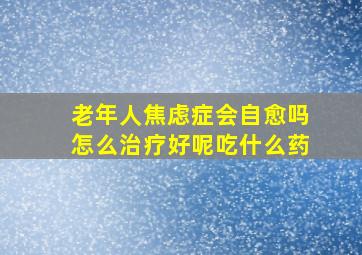 老年人焦虑症会自愈吗
怎么治疗好呢吃什么药